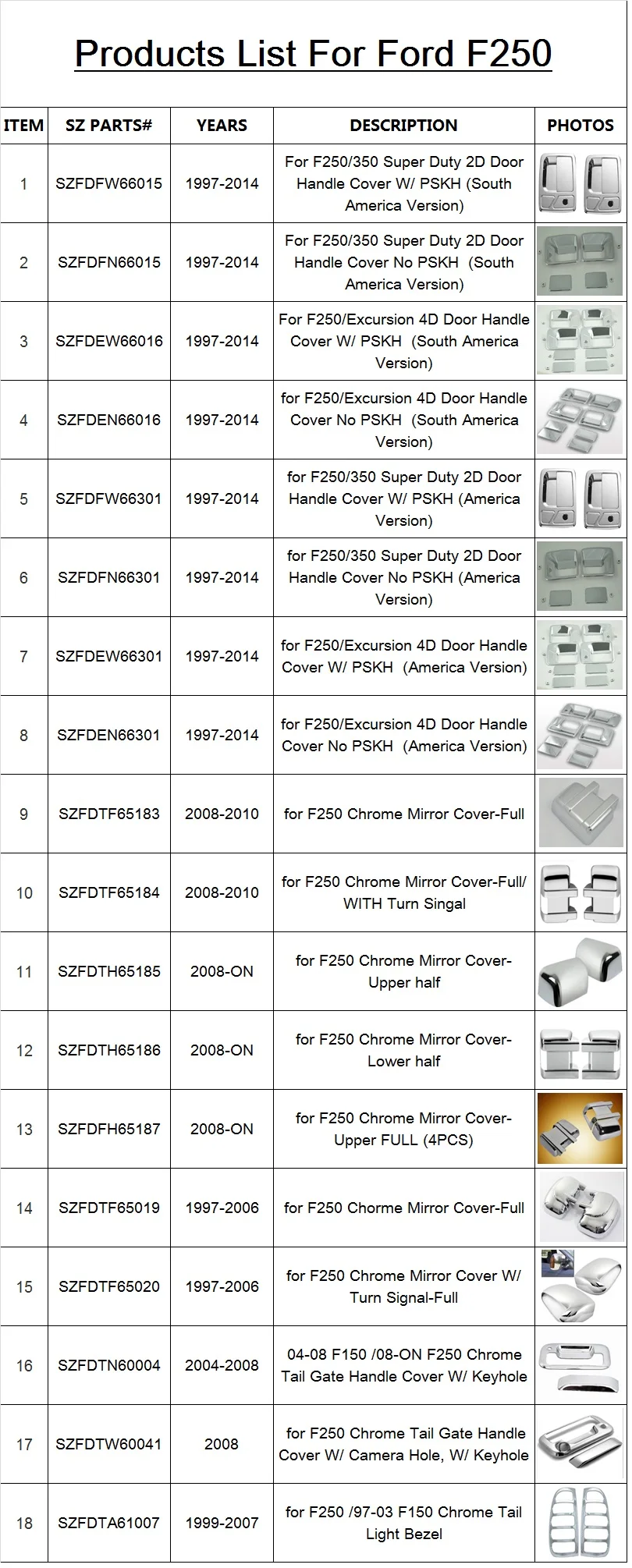 Products List For Ford F250

| ITEM | SZ PARTS# | YEARS | DESCRIPTION | PHOTOS |
|---|---|---|---|---|
| 1 | SZFDFW66015 | 1997-2014 | For F250/350 Super Duty 2D Door Handle Cover W/ PSKH (South America Version) | |
| 2 | SZFDFN66015 | 1997-2014 | For F250/350 Super Duty 2D Door Handle Cover No PSKH (South America Version) | |
| 3 | SZFDEW66016 | 1997-2014 | For F250/Excursion 4D Door Handle Cover W/ PSKH (South America Version) | |
| 4 | SZFDEN66016 | 1997-2014 | for F250/Excursion 4D Door Handle Cover No PSKH (South America Version) | |
| 5 | SZFDFW66301 | 1997-2014 | for F250/350 Super Duty 2D Door Handle Cover W/ PSKH (America Version) | |
| 6 | SZFDFN66301 | 1997-2014 | for F250/350 Super Duty 2D Door Handle Cover No PSKH (America Version) | |
| 7 | SZFDEW66301 | 1997-2014 | for F250/Excursion 4D Door Handle Cover W/ PSKH (America Version) | |
| 8 | SZFDEN66301 | 1997-2014 | for F250/Excursion 4D Door Handle Cover No PSKH (America Version) | |
| 9 | SZFDTF65183 | 2008-2010 | for F250 Chrome Mirror Cover-Full | |
| 10 | SZFDTF65184 | 2008-2010 | for F250 Chrome Mirror Cover-Full/ WITH Turn Singal | |
| 11 | SZFDTH65185 | 2008-ON | for F250 Chrome Mirror Cover-Upper half | |
| 12 | SZFDTH65186 | 2008-ON | for F250 Chrome Mirror Cover-Lower half | |
| 13 | SZFDFH65187 | 2008-ON | for F250 Chrome Mirror Cover-Upper FULL (4PCS) | |
| 14 | SZFDTF65019 | 1997-2006 | for F250 Chorme Mirror Cover-Full | |
| 15 | SZFDTF65020 | 1997-2006 | for F250 Chrome Mirror Cover W/ Turn Signal-Full | |
| 16 | SZFDTN60004 | 2004-2008 | 04-08 F150 /08-ON F250 Chrome Tail Gate Handle Cover W/ Keyhole | |
| 17 | SZFDTW60041 | 2008 | for F250 Chrome Tail Gate Handle Cover W/ Camera Hole, W/ Keyhole | |
| 18 | SZFDTA61007 | 1999-2007 | for F250 /97-03 F150 Chrome Tail Light Bezel | |